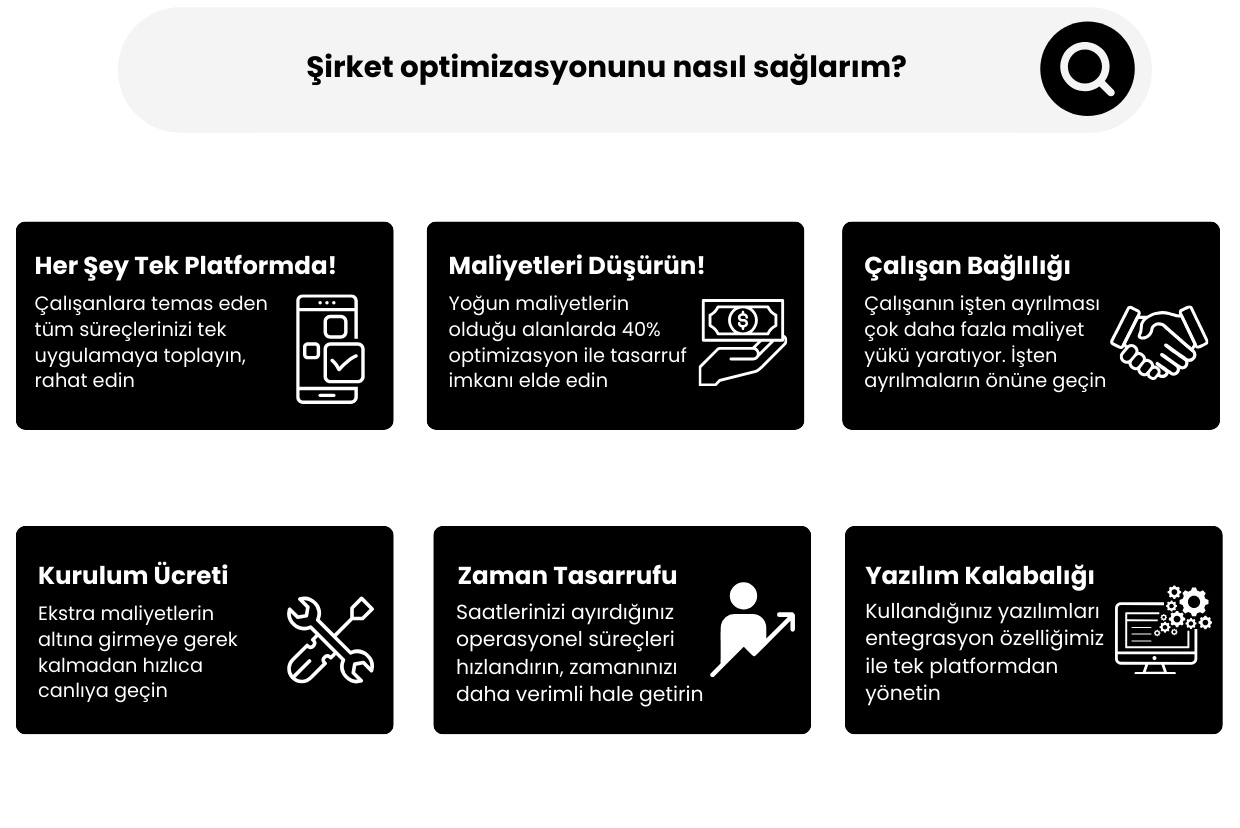 Şirket optimizasyonunu nasıl sağlarım?

Her Şey Tek Platformda!
Çalışanlara temas eden tüm süreçlerinizi tek uygulamaya toplayın, rahat edin

Maliyetleri Düşürün!
Yoğun maliyetlerin olduğu alanlarda 40% optimizasyon ile tasarruf imkanı elde edin

Çalışan Bağlılığı
Çalışanın işten ayrılması çok daha fazla maliyet yükü yaratıyor. İşten ayrılmaların önüne geçin

Kurulum Ücreti
Ekstra maliyetlerin altına girmeye gerek kalmadan hızlıca canlıya geçin

Zaman Tasarrufu
Saatlerinizi ayırdığınız operasyonel süreçleri hızlandırın, zamanınızı daha verimli hale getirin

Yazılım Kalabalığı
Kullandığınız yazılımları entegrasyon özelliğimiz ile tek platformdan yönetin